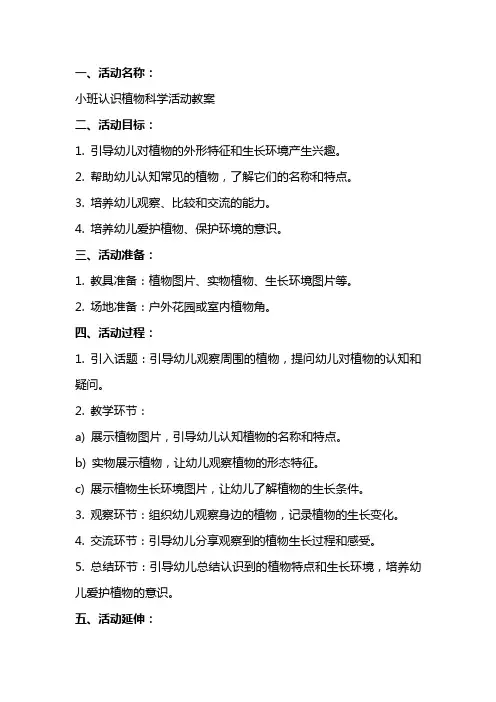 一、活动名称：

小班认识植物科学活动教案

二、活动目标：

1. 引导幼儿对植物的外形特征和生长环境产生兴趣。

2. 帮助幼儿认知常见的植物，了解它们的名称和特点。

3. 培养幼儿观察、比较和交流的能力。

4. 培养幼儿爱护植物、保护环境的意识。

三、活动准备：

1. 教具准备：植物图片、实物植物、生长环境图片等。

2. 场地准备：户外花园或室内植物角。

四、活动过程：

1. 引入话题：引导幼儿观察周围的植物，提问幼儿对植物的认知和疑问。

2. 教学环节：

a) 展示植物图片，引导幼儿认知植物的名称和特点。

b) 实物展示植物，让幼儿观察植物的形态特征。

c) 展示植物生长环境图片，让幼儿了解植物的生长条件。

3. 观察环节：组织幼儿观察身边的植物，记录植物的生长变化。

4. 交流环节：引导幼儿分享观察到的植物生长过程和感受。

5. 总结环节：引导幼儿总结认识到的植物特点和生长环境，培养幼儿爱护植物的意识。

五、活动延伸：